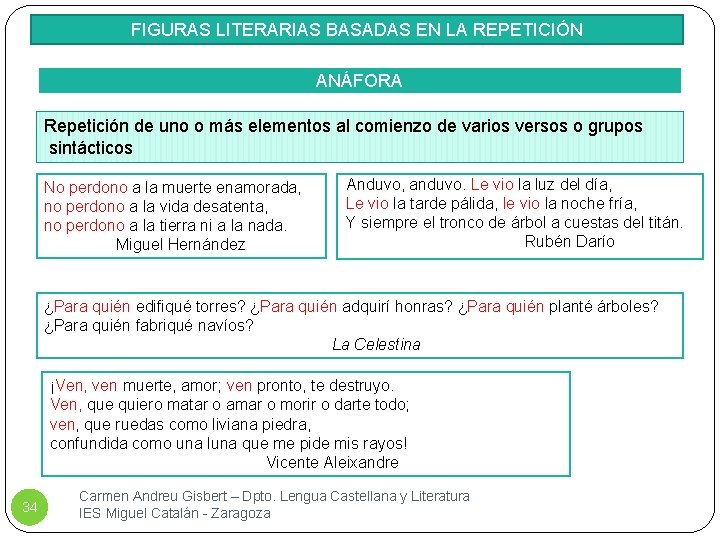 FIGURAS LITERARIAS BASADAS EN LA REPETICIÓN

ANÁFORA

Repetición de uno o más elementos al comienzo de varios versos o grupos sintácticos

No perdono a la muerte enamorada,
no perdono a la vida desatenta,
no perdono a la tierra ni a la nada.
Miguel Hernández

Anduvo, anduvo. Le vio la luz del día,
Le vio la tarde pálida, le vio la noche fría,
Y siempre el tronco de árbol a cuestas del titán.
Rubén Darío

¿Para quién edifiqué torres? ¿Para quién adquirí honras? ¿Para quién planté árboles? ¿Para quién fabriqué navíos?
La Celestina

¡Ven, ven muerte, amor; ven pronto, te destruyo.
Ven, que quiero matar o amar o morir o darte todo;
ven, que ruedas como liviana piedra,
confundida como una luna que me pide mis rayos!
Vicente Aleixandre

34

Carmen Andreu Gisbert – Dpto. Lengua Castellana y Literatura
IES Miguel Catalán - Zaragoza